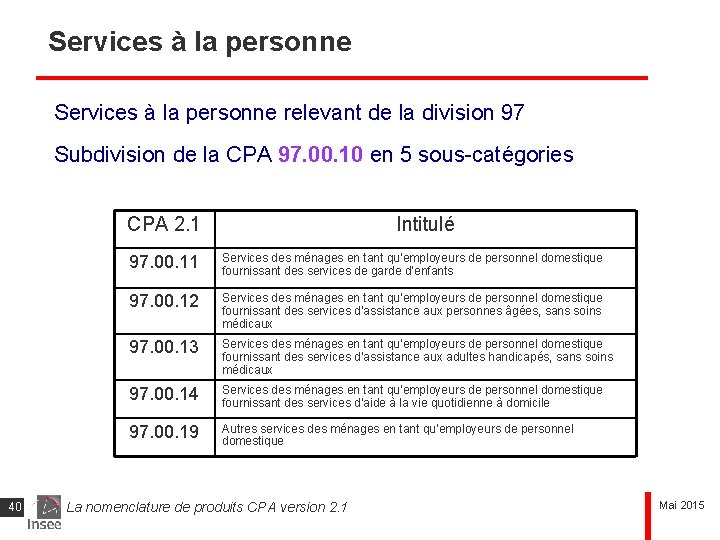 Services à la personne

Services à la personne relevant de la division 97

Subdivision de la CPA 97.00.10 en 5 sous-catégories

| CPA 2.1 | Intitulé |
|---|---|
| 97.00.11 | Services des ménages en tant qu'employeurs de personnel domestique fournissant des services de garde d'enfants |
| 97.00.12 | Services des ménages en tant qu'employeurs de personnel domestique fournissant des services d'assistance aux personnes âgées, sans soins médicaux |
| 97.00.13 | Services des ménages en tant qu'employeurs de personnel domestique fournissant des services d'assistance aux adultes handicapés, sans soins médicaux |
| 97.00.14 | Services des ménages en tant qu'employeurs de personnel domestique fournissant des services d'aide à la vie quotidienne à domicile |
| 97.00.19 | Autres services des ménages en tant qu'employeurs de personnel domestique |

40 Insee La nomenclature de produits CPA version 2.1

Mai 2015